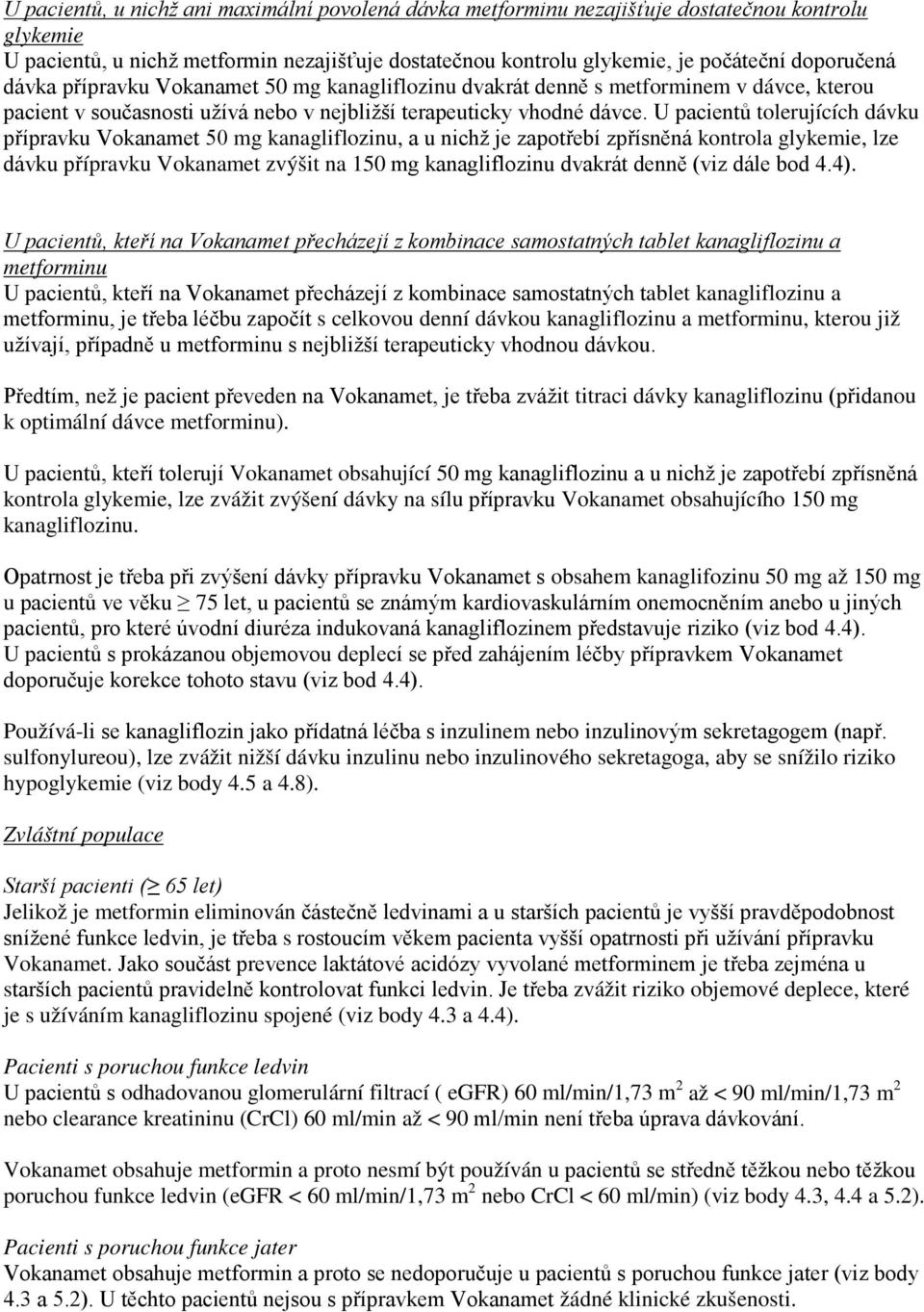 U pacientů, u nichž ani maximální povolená dávka metforminu nezajišťuje dostatečnou kontrolu glykemie
U pacientů, u nichž metformin nezajišťuje dostatečnou kontrolu glykemie, je počáteční doporučená dávka přípravku Vokanamet 50 mg kanagliflozinu dvakrát denně s metforminem v dávce, kterou pacient v současnosti užívá nebo v nejbližší terapeuticky vhodné dávce. U pacientů tolerujících dávku přípravku Vokanamet 50 mg kanagliflozinu, a u nichž je zapotřebí zpřísněná kontrola glykemie, lze dávku přípravku Vokanamet zvýšit na 150 mg kanagliflozinu dvakrát denně (viz dále bod 4.4).

U pacientů, kteří na Vokanamet přecházejí z kombinace samostatných tablet kanagliflozinu a metforminu
U pacientů, kteří na Vokanamet přecházejí z kombinace samostatných tablet kanagliflozinu a metforminu, je třeba léčbu započít s celkovou denní dávkou kanagliflozinu a metforminu, kterou již užívají, případně u metforminu s nejbližší terapeuticky vhodnou dávkou.

Předtím, než je pacient převeden na Vokanamet, je třeba zvážit titraci dávky kanagliflozinu (přidanou k optimální dávce metforminu).

U pacientů, kteří tolerují Vokanamet obsahující 50 mg kanagliflozinu a u nichž je zapotřebí zpřísněná kontrola glykemie, lze zvážit zvýšení dávky na sílu přípravku Vokanamet obsahujícího 150 mg kanagliflozinu.

Opatrnost je třeba při zvýšení dávky přípravku Vokanamet s obsahem kanaglifozinu 50 mg až 150 mg u pacientů ve věku $\geq$ 75 let, u pacientů se známým kardiovaskulárním onemocněním anebo u jiných pacientů, pro které úvodní diuréza indukovaná kanagliflozinem představuje riziko (viz bod 4.4).
U pacientů s prokázanou objemovou deplecí se před zahájením léčby přípravkem Vokanamet doporučuje korekce tohoto stavu (viz bod 4.4).

Používá-li se kanagliflozin jako přídatná léčba s inzulinem nebo inzulinovým sekretagogem (např. sulfonylureou), lze zvážit nižší dávku inzulinu nebo inzulinového sekretagoga, aby se snížilo riziko hypoglykemie (viz body 4.5 a 4.8).

Zvláštní populace

Starší pacienti ($\geq$ 65 let)
Jelikož je metformin eliminován částečně ledvinami a u starších pacientů je vyšší pravděpodobnost snížené funkce ledvin, je třeba s rostoucím věkem pacienta vyšší opatrnosti při užívání přípravku Vokanamet. Jako součást prevence laktátové acidózy vyvolané metforminem je třeba zejména u starších pacientů pravidelně kontrolovat funkci ledvin. Je třeba zvážit riziko objemové deplece, které je s užíváním kanagliflozinu spojené (viz body 4.3 a 4.4).

Pacienti s poruchou funkce ledvin
U pacientů s odhadovanou glomerulární filtrací ( eGFR) 60 ml/min/1,73 m$^2$ až < 90 ml/min/1,73 m$^2$ nebo clearance kreatininu (CrCl) 60 ml/min až < 90 ml/min není třeba úprava dávkování.

Vokanamet obsahuje metformin a proto nesmí být používán u pacientů se středně těžkou nebo těžkou poruchou funkce ledvin (eGFR < 60 ml/min/1,73 m$^2$ nebo CrCl < 60 ml/min) (viz body 4.3, 4.4 a 5.2).

Pacienti s poruchou funkce jater
Vokanamet obsahuje metformin a proto se nedoporučuje u pacientů s poruchou funkce jater (viz body 4.3 a 5.2). U těchto pacientů nejsou s přípravkem Vokanamet žádné klinické zkušenosti.